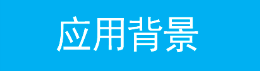 应用背景